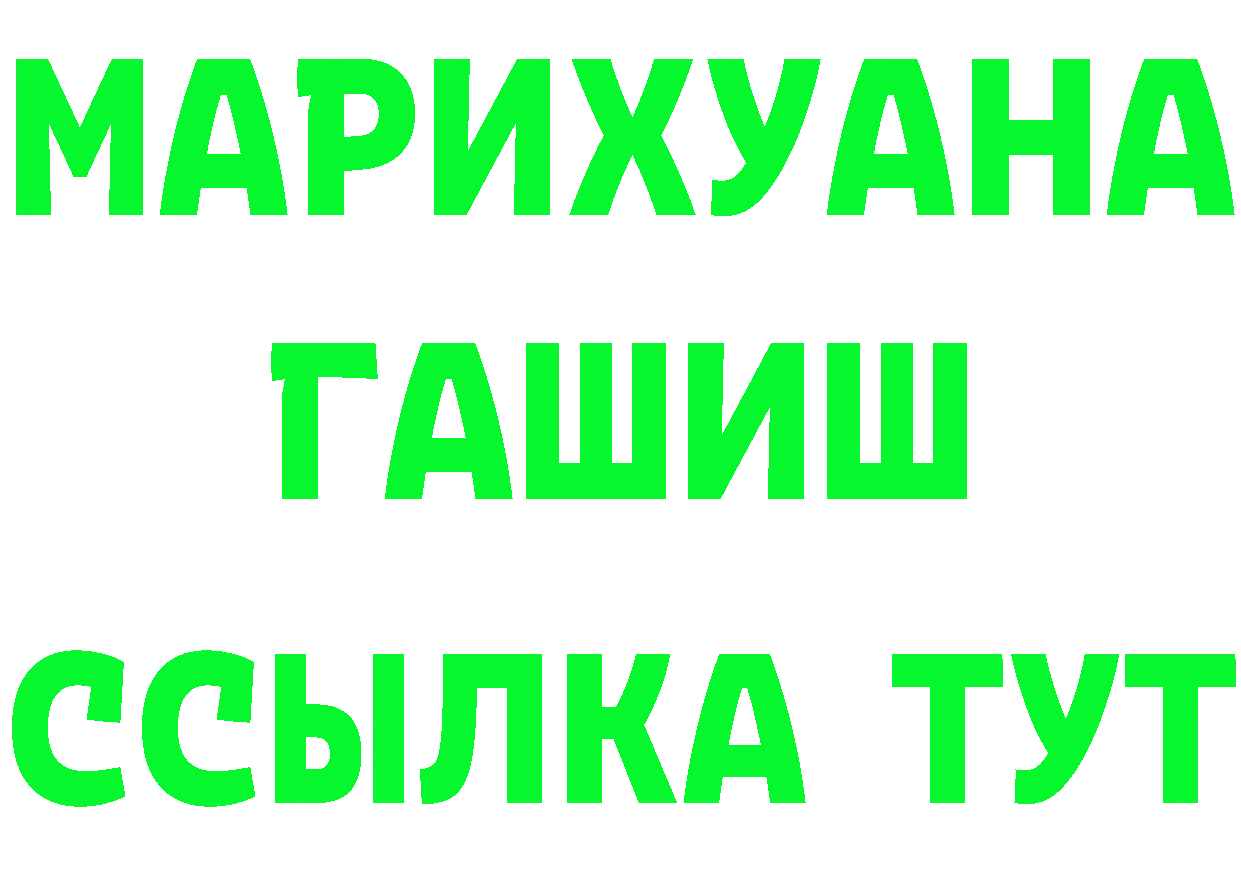 МАРИХУАНА
ГАШИШ
ССЫЛКА ТУТ